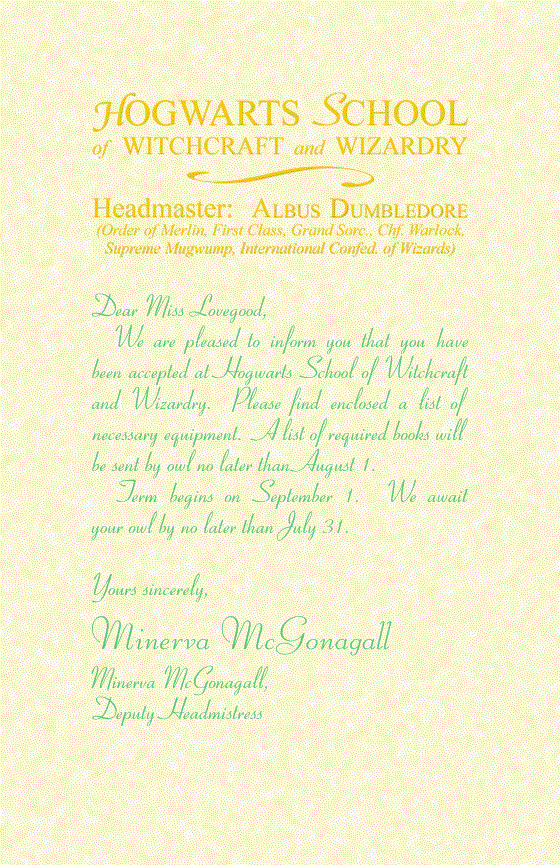 HOGWARTS SCHOOL
of WITCHCRAFT and WIZARDRY

Headmaster: ALBUS DUMBLEDORE
(Order of Merlin, First Class, Grand Sorc., Chf. Warlock, Supreme Mugwump, International Confed. of Wizards)

Dear Miss Lovegood,

We are pleased to inform you that you have been accepted at Hogwarts School of Witchcraft and Wizardry. Please find enclosed a list of necessary equipment. A list of required books will be sent by owl no later than August 1.

Term begins on September 1. We await your owl by no later than July 31.

Yours sincerely,

Minerva McGonagall

Minerva McGonagall,
Deputy Headmistress